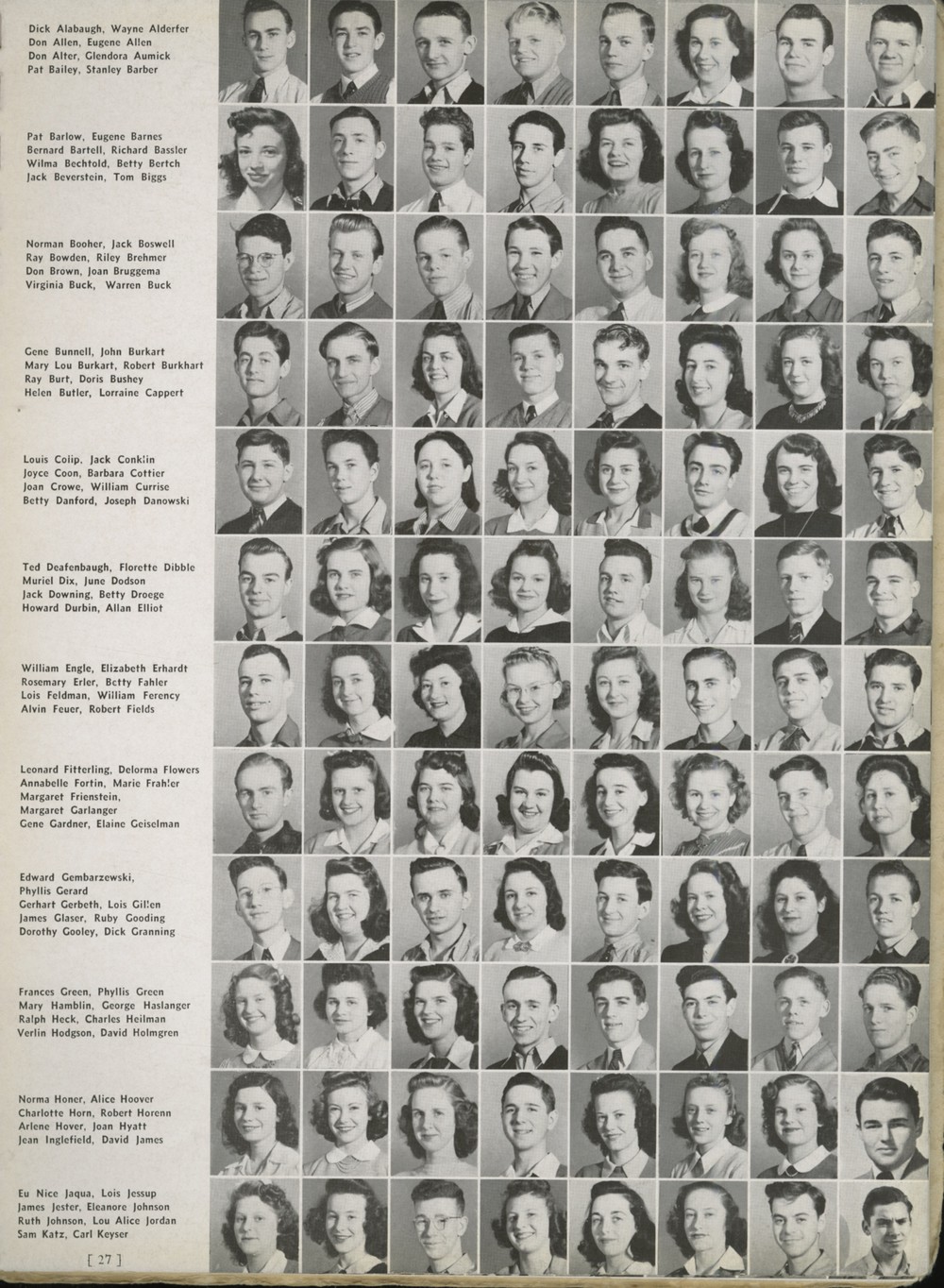 Dick Alabaugh, Wayne Alderfer
Don Allen, Eugene Allen
Don Alter, Glendora Aumick
Pat Bailey, Stanley Barber

Pat Barlow, Eugene Barnes
Bernard Bartell, Richard Bassler
Wilma Bechtold, Betty Bertch
Jack Beverstein, Tom Biggs

Norman Booher, Jack Boswell
Ray Bowden, Riley Brehmer
Don Brown, Joan Bruggema
Virginia Buck, Warren Buck

Gene Bunnell, John Burkart
Mary Lou Burkart, Robert Burkhart
Ray Burt, Doris Bushey
Helen Butler, Lorraine Cappert

Louis Colip, Jack Conklin
Joyce Coon, Barbara Cottier
Joan Crowe, William Currise
Betty Danford, Joseph Danowski

Ted Deafenbaugh, Florette Dibble
Muriel Dix, June Dodson
Jack Downing, Betty Droege
Howard Durbin, Allan Elliot

William Engle, Elizabeth Erhardt
Rosemary Erler, Betty Fahler
Lois Feldman, William Ferency
Alvin Feuer, Robert Fields

Leonard Fitterling, Delorma Flowers
Annabelle Fortin, Marie Frahler
Margaret Frienstein,
Margaret Garlanger
Gene Gardner, Elaine Geiselman

Edward Gembarzewski,
Phyllis Gerard
Gerhart Gerbeth, Lois Gillen
James Glaser, Ruby Gooding
Dorothy Gooley, Dick Granning

Frances Green, Phyllis Green
Mary Hamblin, George Haslanger
Ralph Heck, Charles Heilman
Verlin Hodgson, David Holmgren

Norma Honer, Alice Hoover
Charlotte Horn, Robert Horenn
Arlene Hover, Joan Hyatt
Jean Inglefield, David James

Eu Nice Jaqua, Lois Jessup
James Jester, Eleanore Johnson
Ruth Johnson, Lou Alice Jordan
Sam Katz, Carl Keyser

[ 27 ]